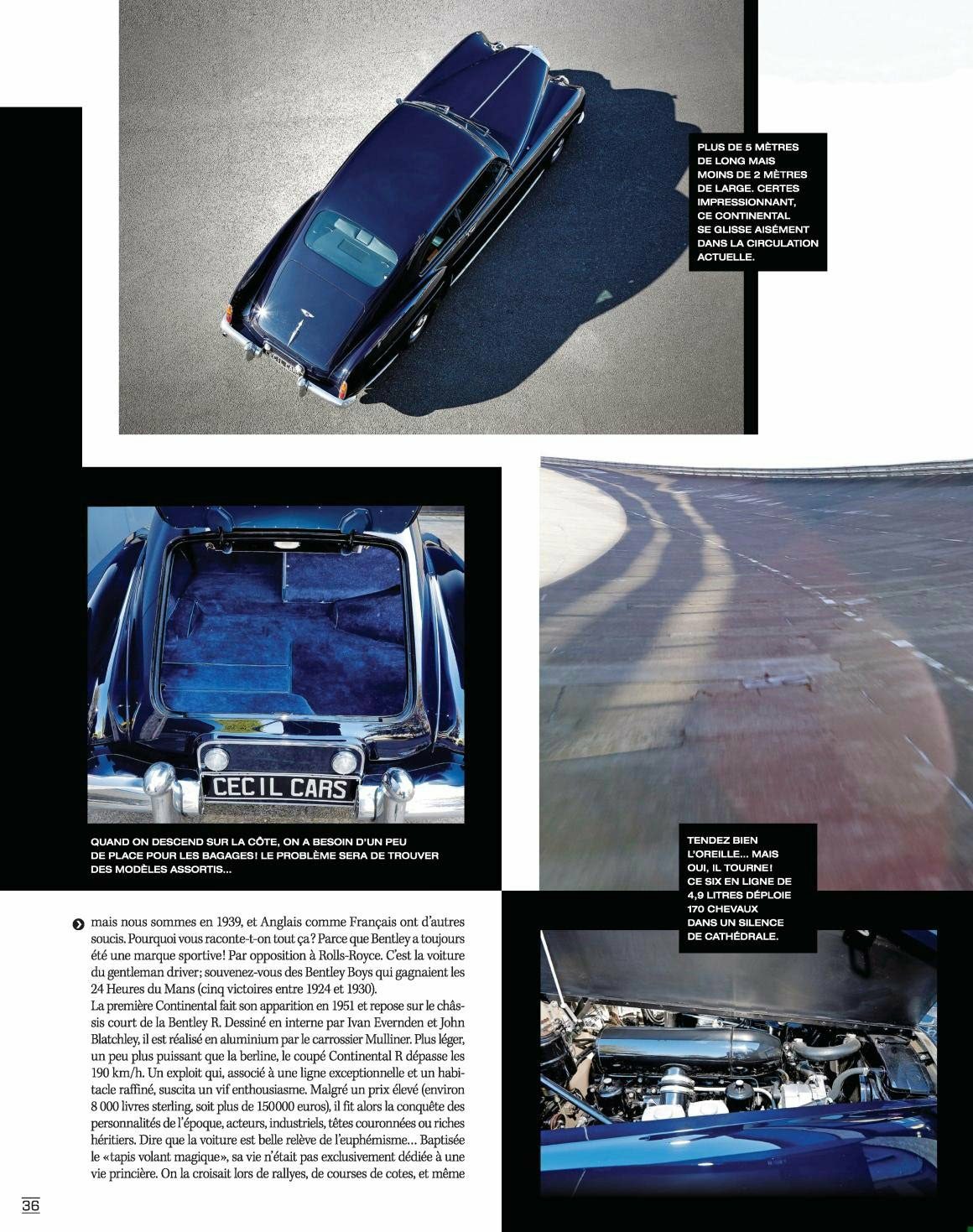 PLUS DE 5 MÈTRES DE LONG MAIS MOINS DE 2 MÈTRES DE LARGE. CERTES IMPRESSIONNANT, CE CONTINENTAL SE GLISSE AISÉMENT DANS LA CIRCULATION ACTUELLE.

CECIL CARS

QUAND ON DESCEND SUR LA CÔTE, ON A BESOIN D'UN PEU DE PLACE POUR LES BAGAGES! LE PROBLÈME SERA DE TROUVER DES MODÈLES ASSORTIS...

TENDEZ BIEN L'OREILLE... MAIS OUI, IL TOURNE! CE SIX EN LIGNE DE 4,9 LITRES DÉPLOIE 170 CHEVAUX DANS UN SILENCE DE CATHÉDRALE.

mais nous sommes en 1939, et Anglais comme Français ont d'autres soucis. Pourquoi vous raconte-t-on tout ça? Parce que Bentley a toujours été une marque sportive! Par opposition à Rolls-Royce. C'est la voiture du gentleman driver; souvenez-vous des Bentley Boys qui gagnaient les 24 Heures du Mans (cinq victoires entre 1924 et 1930).

La première Continental fait son apparition en 1951 et repose sur le châssis court de la Bentley R. Dessiné en interne par Ivan Evernden et John Blatchley, il est réalisé en aluminium par le carrossier Mulliner. Plus léger, un peu plus puissant que la berline, le coupé Continental R dépasse les 190 km/h. Un exploit qui, associé à une ligne exceptionnelle et un habitacle raffiné, suscita un vif enthousiasme. Malgré un prix élevé (environ 8 000 livres sterling, soit plus de 150000 euros), il fit alors la conquête des personnalités de l'époque, acteurs, industriels, têtes couronnées ou riches héritiers. Dire que la voiture est belle relève de l'euphémisme... Baptisée le «tapis volant magique», sa vie n'était pas exclusivement dédiée à une vie princière. On la croisait lors de rallyes, de courses de cotes, et même

36